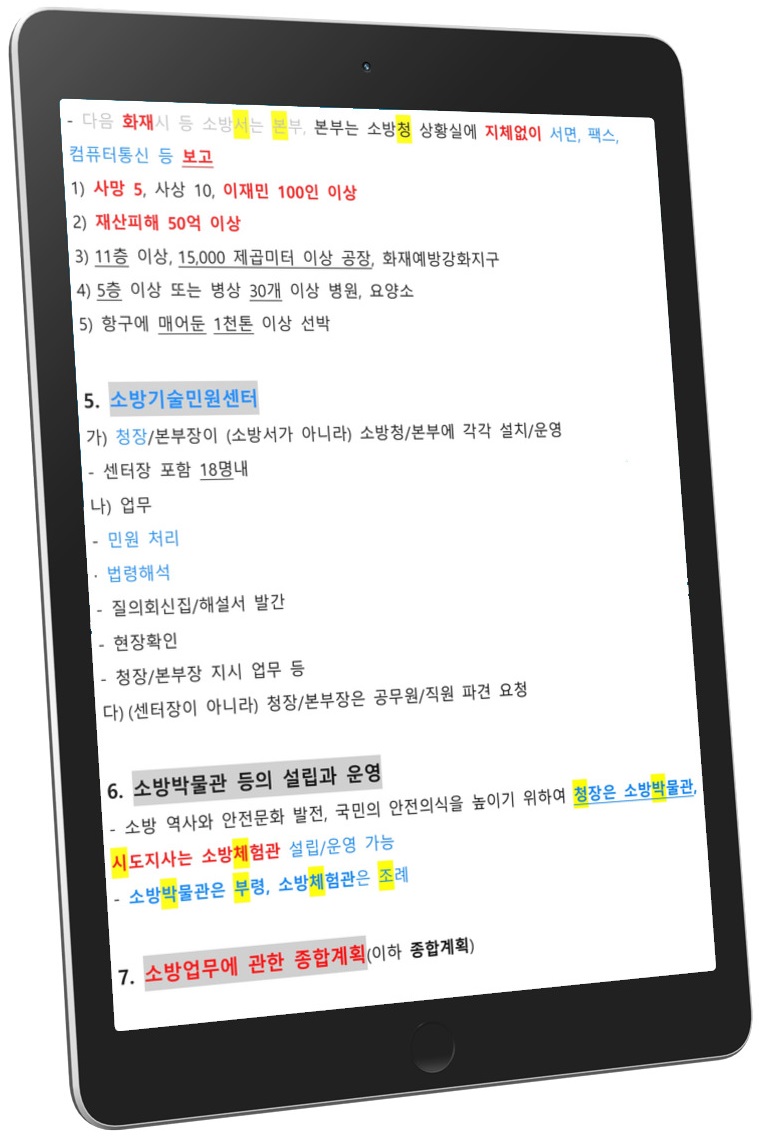 - 다음 화재시 등 소방서는 본부, 본부는 소방청 상황실에 지체없이 서면, 팩스, 컴퓨터통신 등 보고

1) 사망 5, 사상 10, 이재민 100인 이상

2) 재산피해 50억 이상

3) 11층 이상, 15,000 제곱미터 이상 공장, 화재예방강화지구

4) 5층 이상 또는 병상 30개 이상 병원, 요양소

5) 항구에 매어둔 1천톤 이상 선박

5. 소방기술민원센터

가) 청장/본부장이 (소방서가 아니라) 소방청/본부에 각각 설치/운영

- 센터장 포함 18명내

나) 업무

- 민원 처리

- 법령해석

- 질의회신집/해설서 발간

- 현장확인

- 청장/본부장 지시 업무 등

다) (센터장이 아니라) 청장/본부장은 공무원/직원 파견 요청

6. 소방박물관 등의 설립과 운영

- 소방 역사와 안전문화 발전, 국민의 안전의식을 높이기 위하여 청장은 소방박물관, 시도지사는 소방체험관 설립/운영 가능

- 소방박물관은 부령, 소방체험관은 조례

7. 소방업무에 관한 종합계획(이하 종합계획)